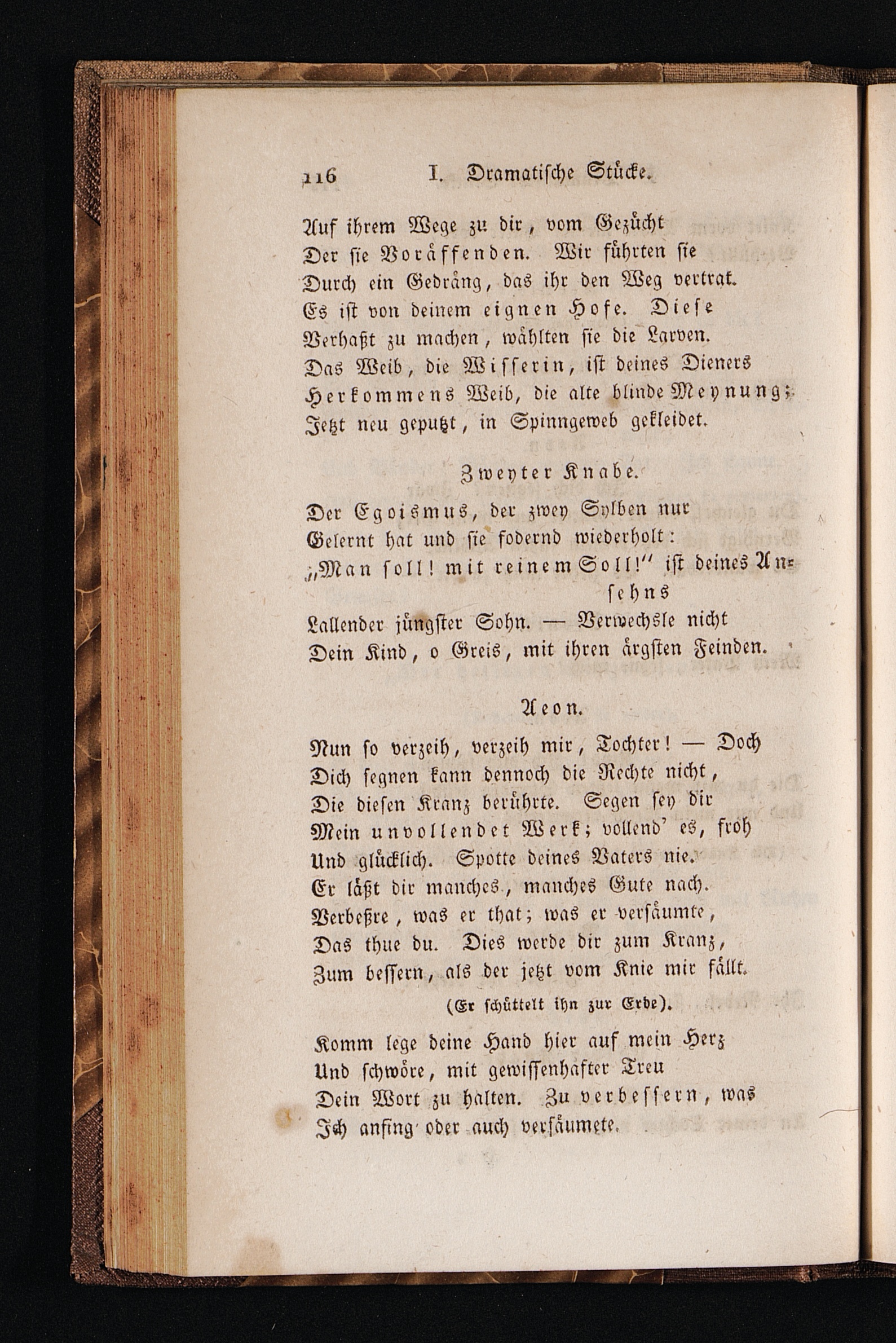 116 I. Dramatische Stücke.

Auf ihrem Wege zu dir, vom Gezücht
Der sie Voräffenden. Wir führten sie
Durch ein Gedräng, das ihr den Weg vertrat.
Es ist von deinem eignen Hofe. Diese
Verhaßt zu machen, wählten sie die Larven.
Das Weib, die Wisserin, ist deines Dieners
Herkommens Weib, die alte blinde Meynung;
Jetzt neu geputzt, in Spinngeweb gekleidet.

Zweyter Knabe.

Der Egoismus, der zwey Sylben nur
Gelernt hat und sie fodernd wiederholt:
„Man soll! mit reinem Soll!" ist deines Ansehns
Lallender jüngster Sohn. — Verwechsle nicht
Dein Kind, o Greis, mit ihren ärgsten Feinden.

Aeon.

Nun so verzeih, verzeih mir, Tochter! — Doch
Dich segnen kann dennoch die Rechte nicht,
Die diesen Kranz berührte. Segen sey dir
Mein unvollendet Werk; vollend' es, froh
Und glücklich. Spotte deines Vaters nie.
Er läßt dir manches, manches Gute nach.
Verbeßre, was er that; was er versäumte,
Das thue du. Dies werde dir zum Kranz,
Zum bessern, als der jetzt vom Knie mir fällt.

(Er schüttelt ihn zur Erde).

Komm lege deine Hand hier auf mein Herz
Und schwöre, mit gewissenhafter Treu
Dein Wort zu halten. Zu verbessern, was
Ich anfing oder auch versäumete.